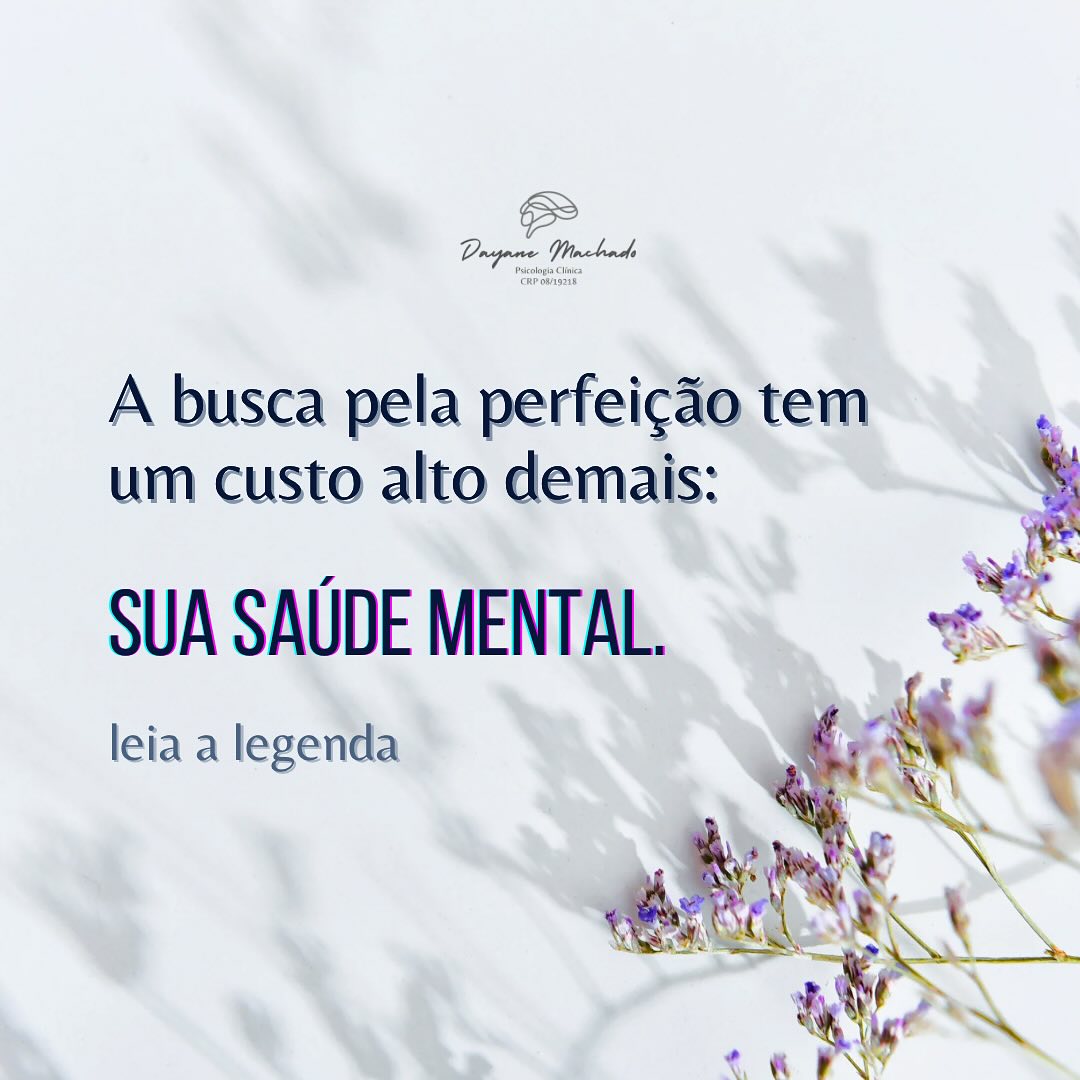 Dayane Machado
Psicologia Clínica
CRP 08/19218

A busca pela perfeição tem um custo alto demais:

SUA SAÚDE MENTAL.

leia a legenda